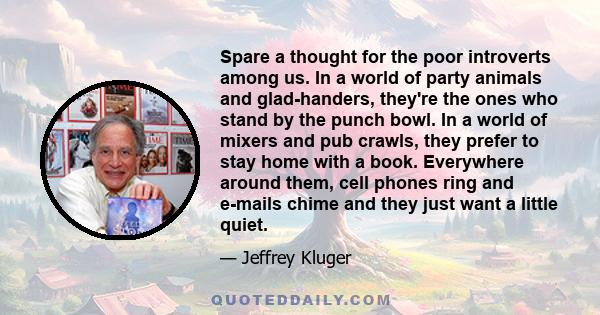 Spare a thought for the poor introverts among us. In a world of party animals and glad-handers, they're the ones who stand by the punch bowl. In a world of mixers and pub crawls, they prefer to stay home with a book. Everywhere around them, cell phones ring and e-mails chime and they just want a little quiet.

— Jeffrey Kluger

QUOTEDDAILY.COM